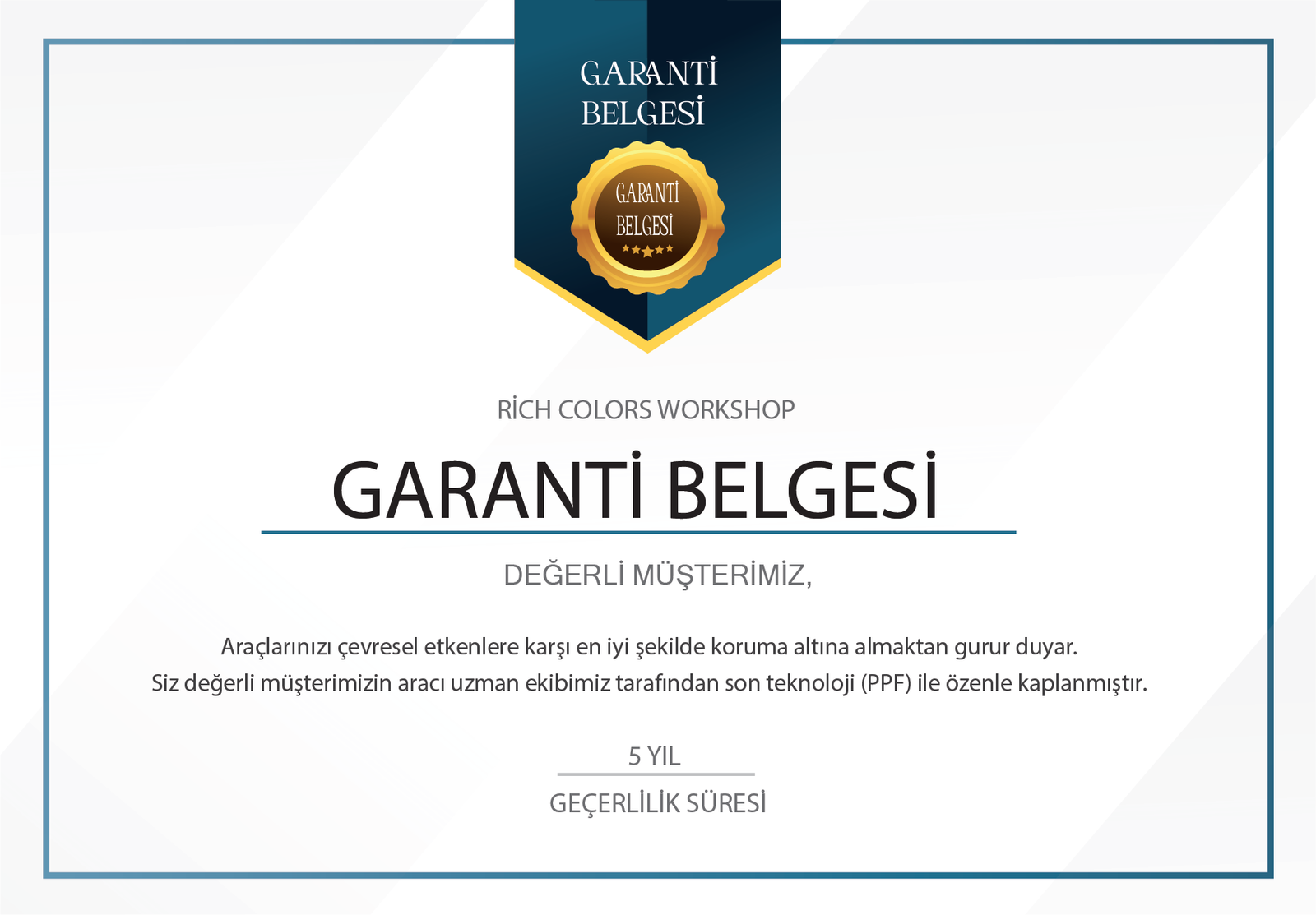 GARANTİ
BELGESİ

GARANTİ
BELGESİ

RİCH COLORS WORKSHOP

GARANTİ BELGESİ

DEĞERLİ MÜŞTERİMİZ,

Araçlarınızı çevresel etkenlere karşı en iyi şekilde koruma altına almaktan gurur duyar.
Siz değerli müşterimizin aracı uzman ekibimiz tarafından son teknoloji (PPF) ile özenle kaplanmıştır.

5 YIL

GEÇERLİLİK SÜRESİ